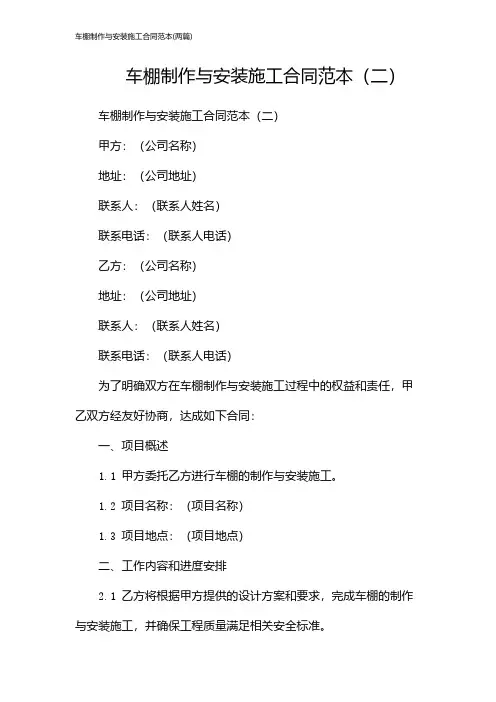 车棚制作与安装施工合同范本(两篇)

车棚制作与安装施工合同范本（二）

车棚制作与安装施工合同范本（二）

甲方：（公司名称）

地址：（公司地址）

联系人：（联系人姓名）

联系电话：（联系人电话）

乙方：（公司名称）

地址：（公司地址）

联系人：（联系人姓名）

联系电话：（联系人电话）

为了明确双方在车棚制作与安装施工过程中的权益和责任，甲乙双方经友好协商，达成如下合同：

一、项目概述

1.1 甲方委托乙方进行车棚的制作与安装施工。

1.2 项目名称：（项目名称）

1.3 项目地点：（项目地点）

二、工作内容和进度安排

2.1 乙方将根据甲方提供的设计方案和要求，完成车棚的制作与安装施工，并确保工程质量满足相关安全标准。